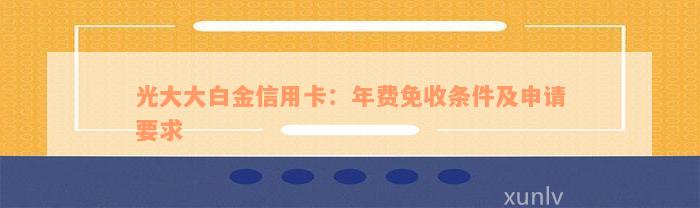 光大大白金信用卡：年费免收条件及申请要求

xunlv